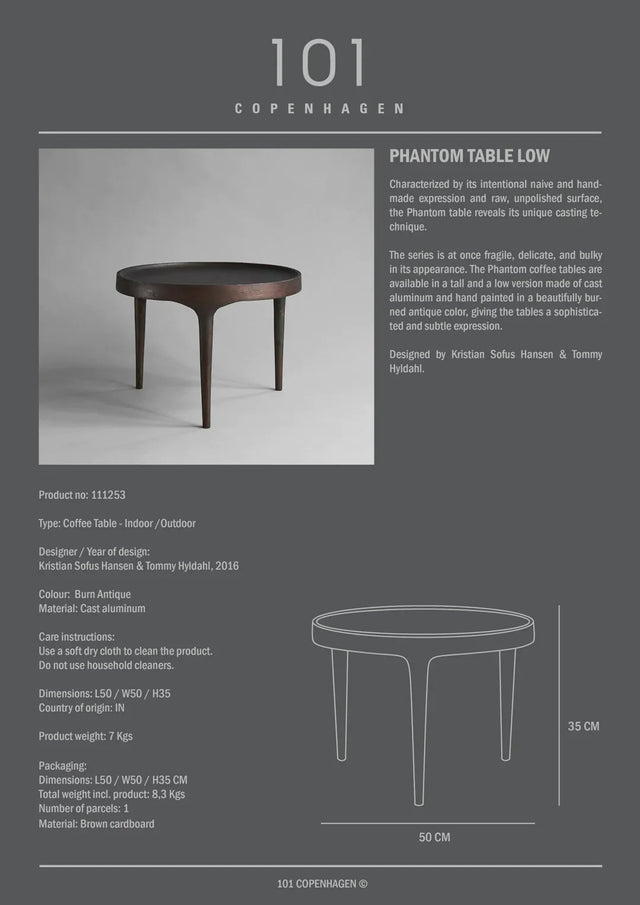 101
COPENHAGEN

PHANTOM TABLE LOW

Characterized by its intentional naive and handmade expression and raw, unpolished surface, the Phantom table reveals its unique casting technique.

The series is at once fragile, delicate, and bulky in its appearance. The Phantom coffee tables are available in a tall and a low version made of cast aluminum and hand painted in a beautifully burned antique color, giving the tables a sophisticated and subtle expression.

Designed by Kristian Sofus Hansen & Tommy Hyldahl.

Product no: 111253

Type: Coffee Table - Indoor / Outdoor

Designer / Year of design:
Kristian Sofus Hansen & Tommy Hyldahl, 2016

Colour: Burn Antique
Material: Cast aluminum

Care instructions:
Use a soft dry cloth to clean the product.
Do not use household cleaners.

Dimensions: L50 / W50 / H35
Country of origin: IN

Product weight: 7 Kgs

Packaging:
Dimensions: L50 / W50 / H35 CM
Total weight incl. product: 8,3 Kgs
Number of parcels: 1
Material: Brown cardboard

35 CM

50 CM

101 COPENHAGEN ©